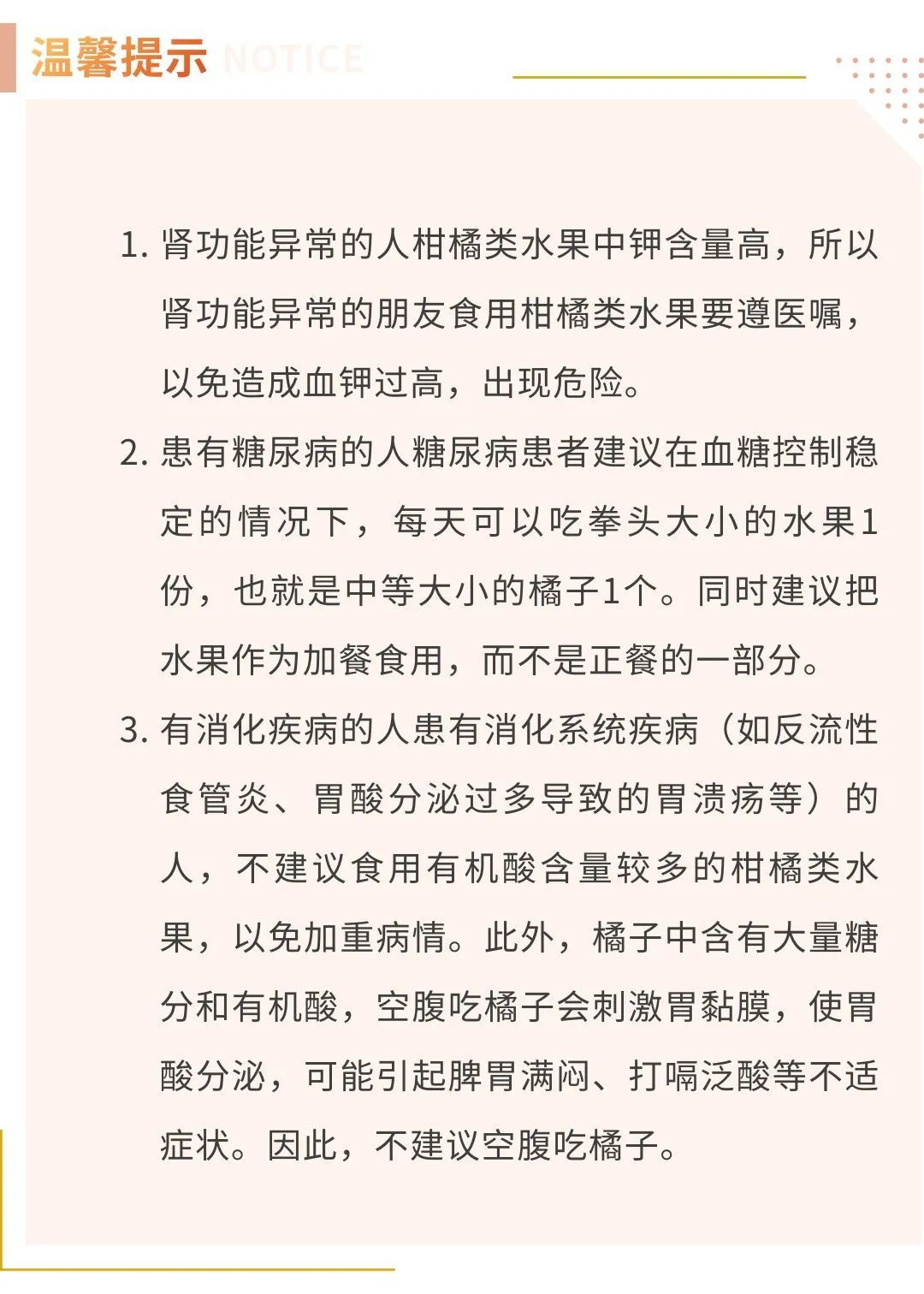 温馨提示 NOTICE

1. 肾功能异常的人柑橘类水果中钾含量高，所以肾功能异常的朋友食用柑橘类水果要遵医嘱，以免造成血钾过高，出现危险。

2. 患有糖尿病的人糖尿病患者建议在血糖控制稳定的情况下，每天可以吃拳头大小的水果1份，也就是中等大小的橘子1个。同时建议把水果作为加餐食用，而不是正餐的一部分。

3. 有消化疾病的人患有消化系统疾病（如反流性食管炎、胃酸分泌过多导致的胃溃疡等）的人，不建议食用有机酸含量较多的柑橘类水果，以免加重病情。此外，橘子中含有大量糖分和有机酸，空腹吃橘子会刺激胃黏膜，使胃酸分泌，可能引起脾胃满闷、打嗝泛酸等不适症状。因此，不建议空腹吃橘子。